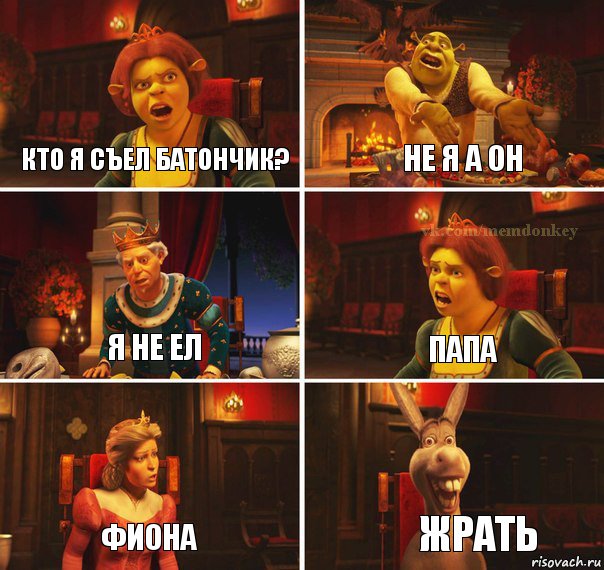 КТО Я СЪЕЛ БАТОНЧИК?

НЕ Я А ОН

Я НЕ ЕЛ

vk.com/memdonkey

ПАПА

ФИОНА

ЖРАТЬ

risovach.ru